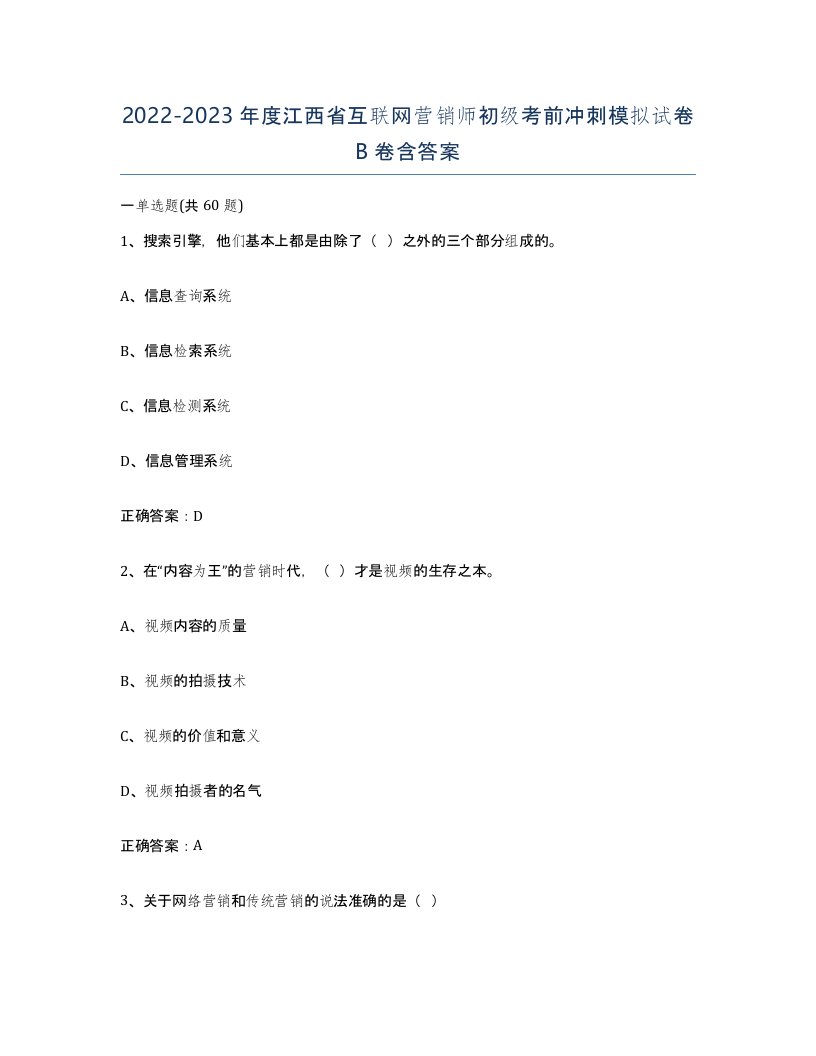 2022-2023年度江西省互联网营销师初级考前冲刺模拟试卷B卷含答案

一单选题(共60题)

1、搜索引擎，他们基本上都是由除了（ ）之外的三个部分组成的。

A、信息查询系统

B、信息检索系统

C、信息检测系统

D、信息管理系统

正确答案：D

2、在“内容为王”的营销时代，（ ）才是视频的生存之本。

A、视频内容的质量

B、视频的拍摄技术

C、视频的价值和意义

D、视频拍摄者的名气

正确答案：A

3、关于网络营销和传统营销的说法准确的是（ ）